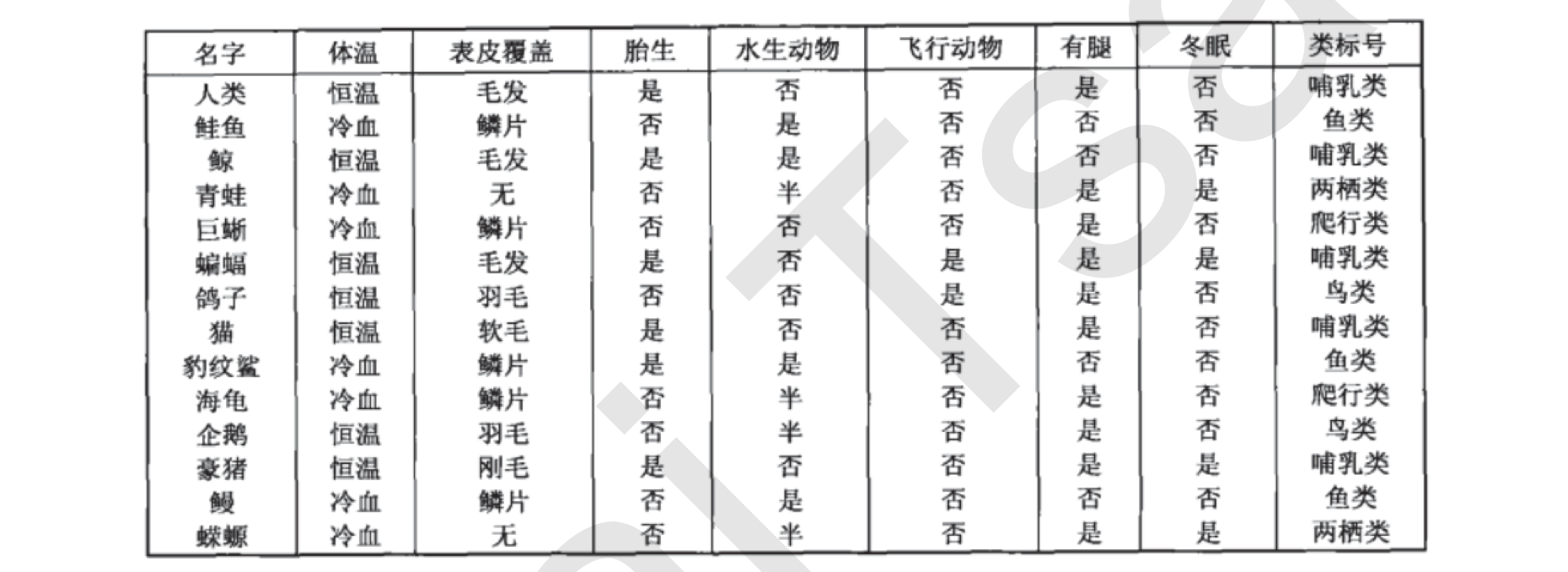 | 名字 | 体温 | 表皮覆盖 | 胎生 | 水生动物 | 飞行动物 | 有腿 | 冬眠 | 类标号 |
|---|---|---|---|---|---|---|---|---|
| 人类 | 恒温 | 毛发 | 是 | 否 | 否 | 是 | 否 | 哺乳类 |
| 鲑鱼 | 冷血 | 鳞片 | 否 | 是 | 否 | 否 | 否 | 鱼类 |
| 鲸 | 恒温 | 毛发 | 是 | 是 | 否 | 否 | 否 | 哺乳类 |
| 青蛙 | 冷血 | 无 | 否 | 半 | 否 | 是 | 是 | 两栖类 |
| 巨蜥 | 冷血 | 鳞片 | 否 | 否 | 否 | 是 | 否 | 爬行类 |
| 蝙蝠 | 恒温 | 毛发 | 是 | 否 | 是 | 是 | 是 | 哺乳类 |
| 鸽子 | 恒温 | 羽毛 | 否 | 否 | 是 | 是 | 否 | 鸟类 |
| 猫 | 恒温 | 软毛 | 是 | 否 | 否 | 是 | 否 | 哺乳类 |
| 豹纹鲨 | 冷血 | 鳞片 | 是 | 是 | 否 | 否 | 否 | 鱼类 |
| 海龟 | 冷血 | 鳞片 | 否 | 半 | 否 | 是 | 否 | 爬行类 |
| 企鹅 | 恒温 | 羽毛 | 否 | 半 | 否 | 是 | 否 | 鸟类 |
| 豪猪 | 恒温 | 刚毛 | 是 | 否 | 否 | 是 | 是 | 哺乳类 |
| 鳗 | 冷血 | 鳞片 | 否 | 是 | 否 | 否 | 否 | 鱼类 |
| 蝾螈 | 冷血 | 无 | 否 | 半 | 否 | 是 | 是 | 两栖类 |